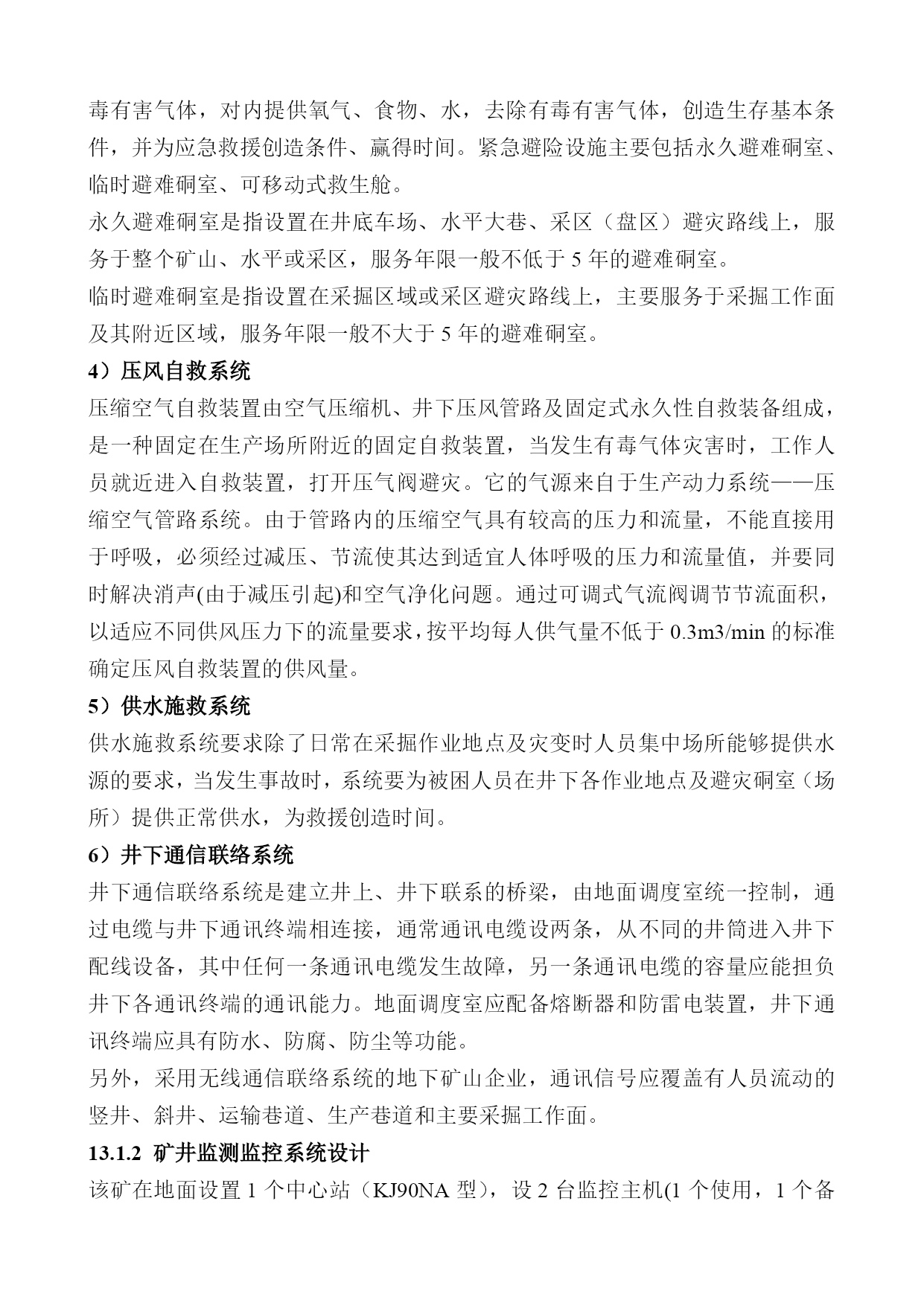 毒有害气体，对内提供氧气、食物、水，去除有毒有害气体，创造生存基本条件，并为应急救援创造条件、赢得时间。紧急避险设施主要包括永久避难硐室、临时避难硐室、可移动式救生舱。

永久避难硐室是指设置在井底车场、水平大巷、采区（盘区）避灾路线上，服务于整个矿山、水平或采区，服务年限一般不低于 5 年的避难硐室。

临时避难硐室是指设置在采掘区域或采区避灾路线上，主要服务于采掘工作面及其附近区域，服务年限一般不大于 5 年的避难硐室。

4）压风自救系统

压缩空气自救装置由空气压缩机、井下压风管路及固定式永久性自救装备组成，是一种固定在生产场所附近的固定自救装置，当发生有毒气体灾害时，工作人员就近进入自救装置，打开压气阀避灾。它的气源来自于生产动力系统——压缩空气管路系统。由于管路内的压缩空气具有较高的压力和流量，不能直接用于呼吸，必须经过减压、节流使其达到适宜人体呼吸的压力和流量值，并要同时解决消声(由于减压引起)和空气净化问题。通过可调式气流阀调节节流面积，以适应不同供风压力下的流量要求，按平均每人供气量不低于 0.3m3/min 的标准确定压风自救装置的供风量。

5）供水施救系统

供水施救系统要求除了日常在采掘作业地点及灾变时人员集中场所能够提供水源的要求，当发生事故时，系统要为被困人员在井下各作业地点及避灾硐室（场所）提供正常供水，为救援创造时间。

6）井下通信联络系统

井下通信联络系统是建立井上、井下联系的桥梁，由地面调度室统一控制，通过电缆与井下通讯终端相连接，通常通讯电缆设两条，从不同的井筒进入井下配线设备，其中任何一条通讯电缆发生故障，另一条通讯电缆的容量应能担负井下各通讯终端的通讯能力。地面调度室应配备熔断器和防雷电装置，井下通讯终端应具有防水、防腐、防尘等功能。

另外，采用无线通信联络系统的地下矿山企业，通讯信号应覆盖有人员流动的竖井、斜井、运输巷道、生产巷道和主要采掘工作面。

13.1.2 矿井监测监控系统设计

该矿在地面设置 1 个中心站（KJ90NA 型），设 2 台监控主机(1 个使用，1 个备